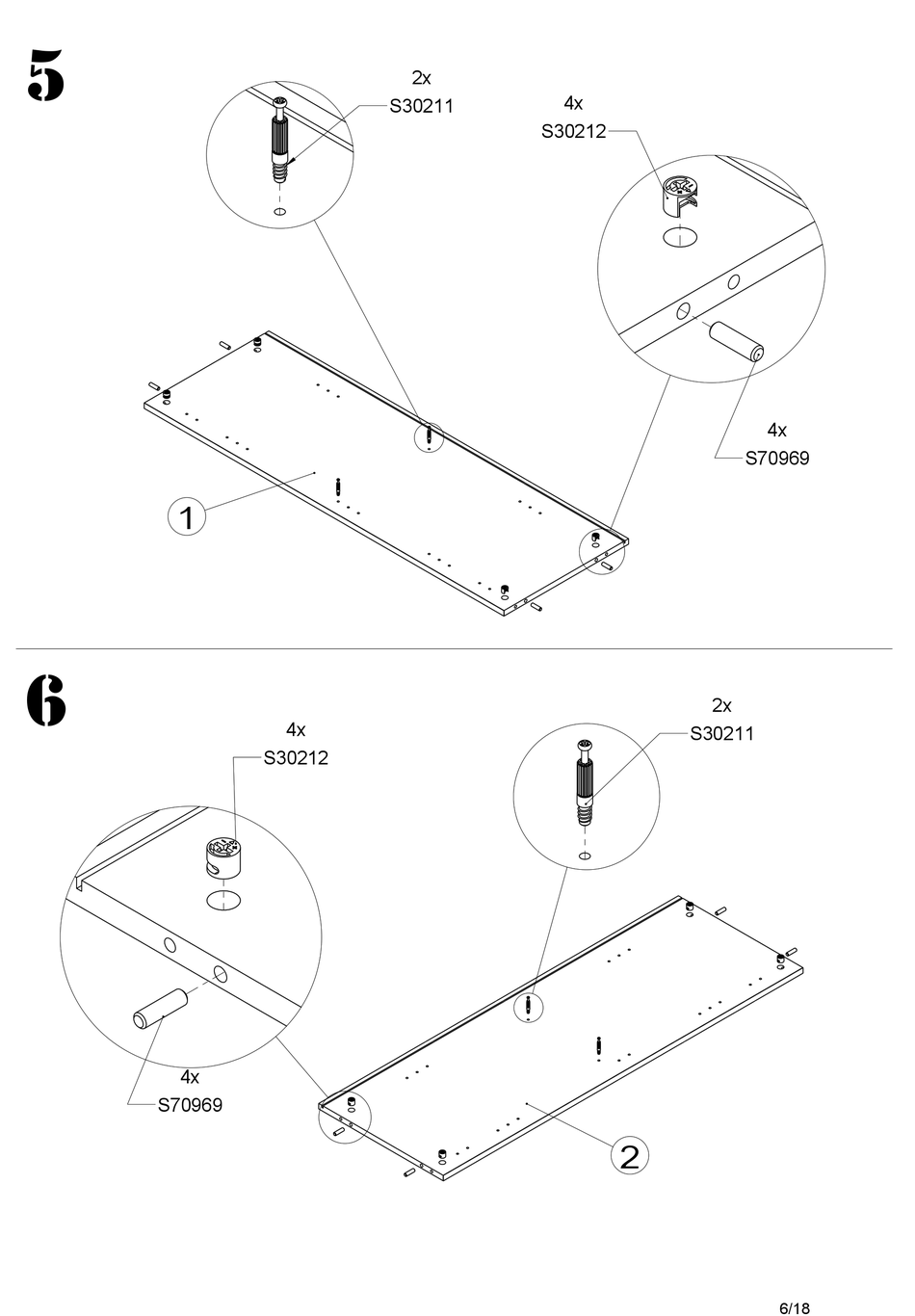 5

2x
S30211

4x
S30212

4x
S70969

1

6

4x
S30212

2x
S30211

4x
S70969

2

6/18